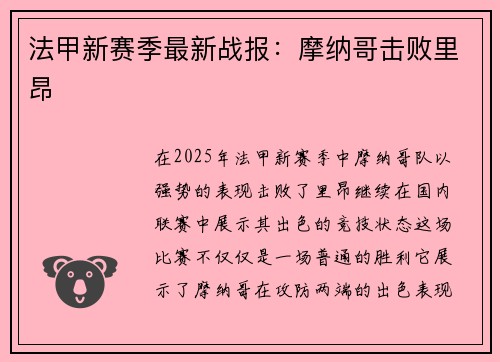 法甲新赛季最新战报：摩纳哥击败里昂

在2025年法甲新赛季中摩纳哥队以强势的表现击败了里昂继续在国内联赛中展示其出色的竞技状态这场比赛不仅仅是一场普通的胜利它展示了摩纳哥在攻防两端的出色表现